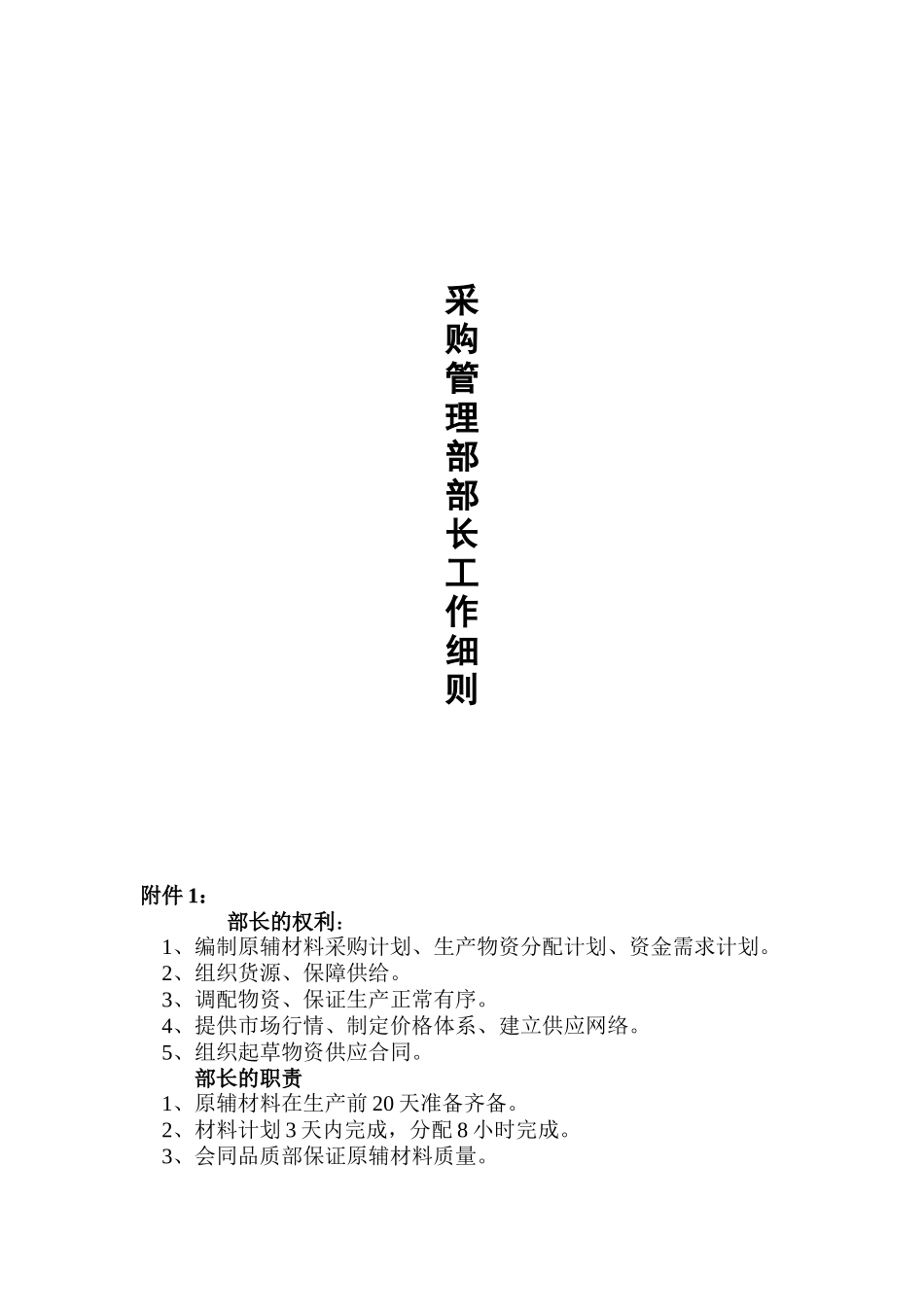 采购管理部部长工作细则

附件 1：

部长的权利：

1、编制原辅材料采购计划、生产物资分配计划、资金需求计划。

2、组织货源、保障供给。

3、调配物资、保证生产正常有序。

4、提供市场行情、制定价格体系、建立供应网络。

5、组织起草物资供应合同。

部长的职责

1、原辅材料在生产前 20 天准备齐备。

2、材料计划 3 天内完成，分配 8 小时完成。

3、会同品质部保证原辅材料质量。